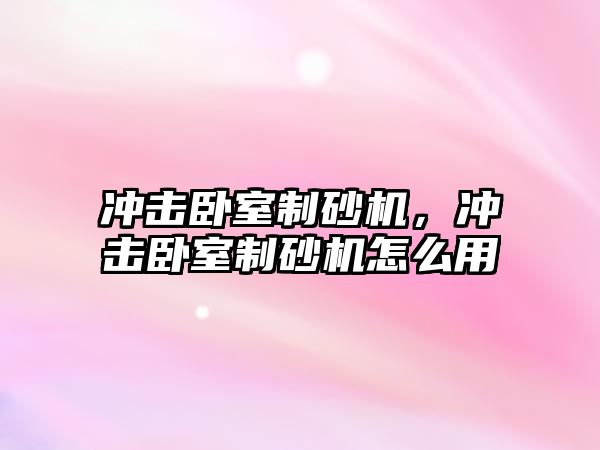 冲击卧室制砂机，冲击卧室制砂机怎么用